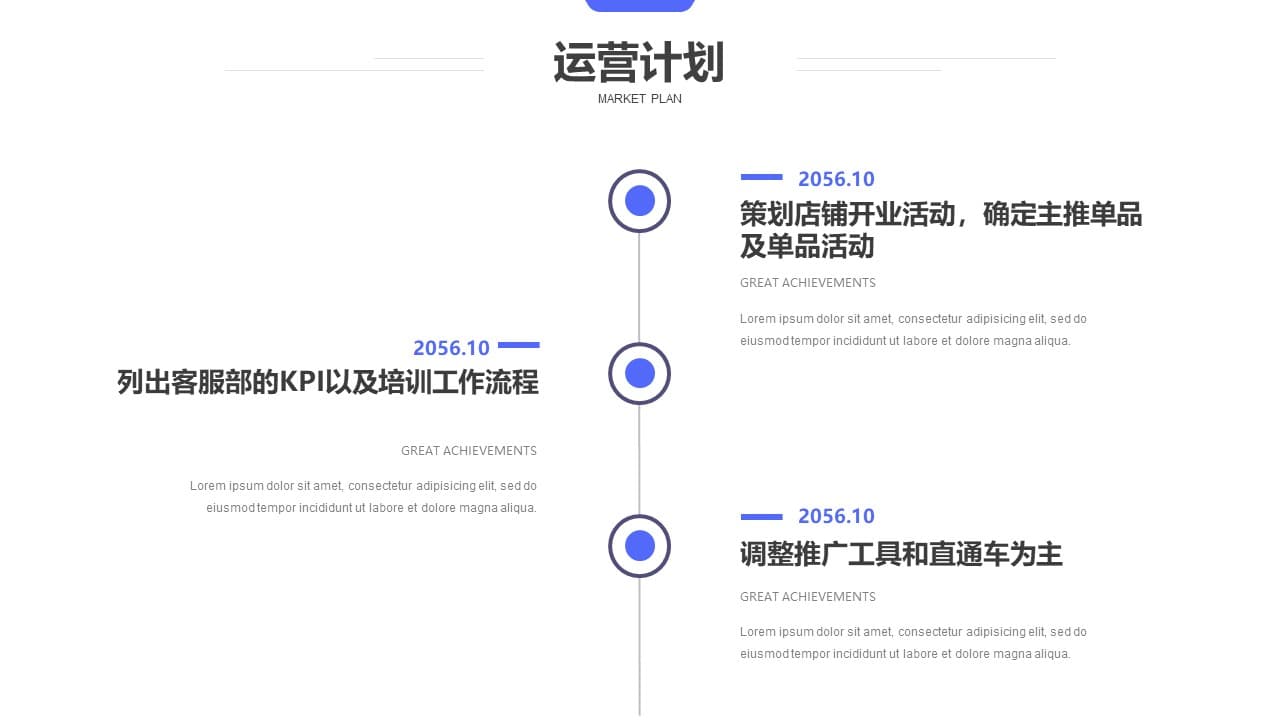 运营计划
MARKET PLAN

2056.10
策划店铺开业活动，确定主推单品及单品活动
GREAT ACHIEVEMENTS
Lorem ipsum dolor sit amet, consectetur adipisicing elit, sed do eiusmod tempor incididunt ut labore et dolore magna aliqua.

2056.10
列出客服部的KPI以及培训工作流程
GREAT ACHIEVEMENTS
Lorem ipsum dolor sit amet, consectetur adipisicing elit, sed do eiusmod tempor incididunt ut labore et dolore magna aliqua.

2056.10
调整推广工具和直通车为主
GREAT ACHIEVEMENTS
Lorem ipsum dolor sit amet, consectetur adipisicing elit, sed do eiusmod tempor incididunt ut labore et dolore magna aliqua.